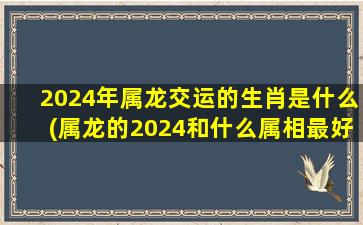 2024年属龙交运的生肖是什么
(属龙的2024和什么属相最好